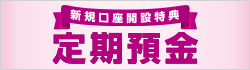 新規口座開設特典

定期預金